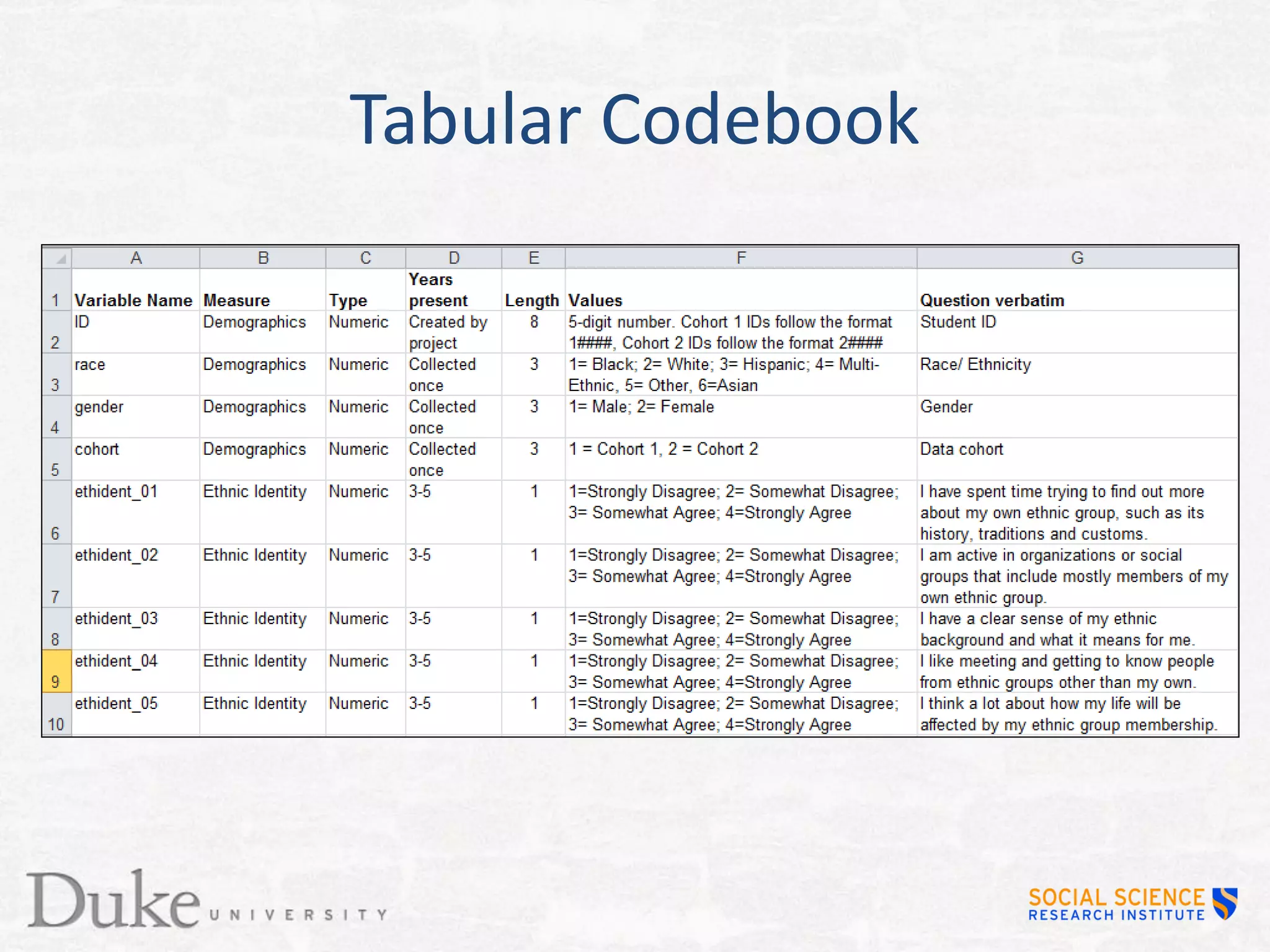 Tabular Codebook

| | A | B | C | D | E | F | G |
|---|---|---|---|---|---|---|---|
| 1 | Variable Name | Measure | Type | Years present | Length | Values | Question verbatim |
| 2 | ID | Demographics | Numeric | Created by project | 8 | 5-digit number. Cohort 1 IDs follow the format 1####, Cohort 2 IDs follow the format 2#### | Student ID |
| 3 | race | Demographics | Numeric | Collected once | 3 | 1= Black; 2= White; 3= Hispanic; 4= Multi-Ethnic, 5= Other, 6=Asian | Race/ Ethnicity |
| 4 | gender | Demographics | Numeric | Collected once | 3 | 1= Male; 2= Female | Gender |
| 5 | cohort | Demographics | Numeric | Collected once | 3 | 1 = Cohort 1, 2 = Cohort 2 | Data cohort |
| 6 | ethident_01 | Ethnic Identity | Numeric | 3-5 | 1 | 1=Strongly Disagree; 2= Somewhat Disagree; 3= Somewhat Agree; 4=Strongly Agree | I have spent time trying to find out more about my own ethnic group, such as its history, traditions and customs. |
| 7 | ethident_02 | Ethnic Identity | Numeric | 3-5 | 1 | 1=Strongly Disagree; 2= Somewhat Disagree; 3= Somewhat Agree; 4=Strongly Agree | I am active in organizations or social groups that include mostly members of my own ethnic group. |
| 8 | ethident_03 | Ethnic Identity | Numeric | 3-5 | 1 | 1=Strongly Disagree; 2= Somewhat Disagree; 3= Somewhat Agree; 4=Strongly Agree | I have a clear sense of my ethnic background and what it means for me. |
| 9 | ethident_04 | Ethnic Identity | Numeric | 3-5 | 1 | 1=Strongly Disagree; 2= Somewhat Disagree; 3= Somewhat Agree; 4=Strongly Agree | I like meeting and getting to know people from ethnic groups other than my own. |
| 10 | ethident_05 | Ethnic Identity | Numeric | 3-5 | 1 | 1=Strongly Disagree; 2= Somewhat Disagree; 3= Somewhat Agree; 4=Strongly Agree | I think a lot about how my life will be affected by my ethnic group membership. |

Duke UNIVERSITY

SOCIAL SCIENCE RESEARCH INSTITUTE